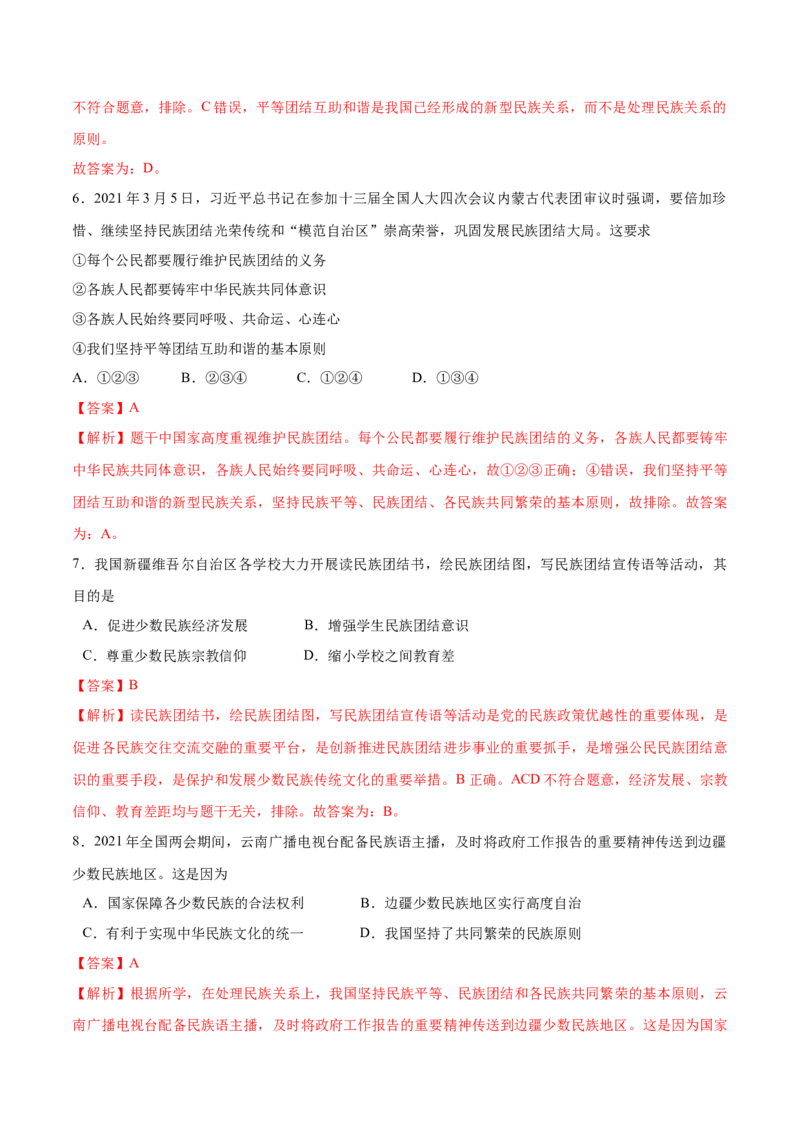 不符合题意，排除。C错误，平等团结互助和谐是我国已经形成的新型民族关系，而不是处理民族关系的原则。

故答案为：D。

6．2021年3月5日，习近平总书记在参加十三届全国人大四次会议内蒙古代表团审议时强调，要倍加珍惜、继续坚持民族团结光荣传统和“模范自治区”崇高荣誉，巩固发展民族团结大局。这要求

①每个公民都要履行维护民族团结的义务

②各族人民都要铸牢中华民族共同体意识

③各族人民始终要同呼吸、共命运、心连心

④我们坚持平等团结互助和谐的基本原则

A．①②③ B．②③④ C．①②④ D．①③④

【答案】A

【解析】题干中国家高度重视维护民族团结。每个公民都要履行维护民族团结的义务，各族人民都要铸牢中华民族共同体意识，各族人民始终要同呼吸、共命运、心连心，故①②③正确；④错误，我们坚持平等团结互助和谐的新型民族关系，坚持民族平等、民族团结、各民族共同繁荣的基本原则，故排除。故答案为：A。

7．我国新疆维吾尔自治区各学校大力开展读民族团结书，绘民族团结图，写民族团结宣传语等活动，其目的是

A．促进少数民族经济发展 B．增强学生民族团结意识

C．尊重少数民族宗教信仰 D．缩小学校之间教育差

【答案】B

【解析】读民族团结书，绘民族团结图，写民族团结宣传语等活动是党的民族政策优越性的重要体现，是促进各民族交往交流交融的重要平台，是创新推进民族团结进步事业的重要抓手，是增强公民民族团结意识的重要手段，是保护和发展少数民族传统文化的重要举措。B正确。ACD不符合题意，经济发展、宗教信仰、教育差距均与题干无关，排除。故答案为：B。

8．2021年全国两会期间，云南广播电视台配备民族语主播，及时将政府工作报告的重要精神传送到边疆少数民族地区。这是因为

A．国家保障各少数民族的合法权利 B．边疆少数民族地区实行高度自治

C．有利于实现中华民族文化的统一 D．我国坚持了共同繁荣的民族原则

【答案】A

【解析】根据所学，在处理民族关系上，我国坚持民族平等、民族团结和各民族共同繁荣的基本原则，云南广播电视台配备民族语主播，及时将政府工作报告的重要精神传送到边疆少数民族地区。这是因为国家